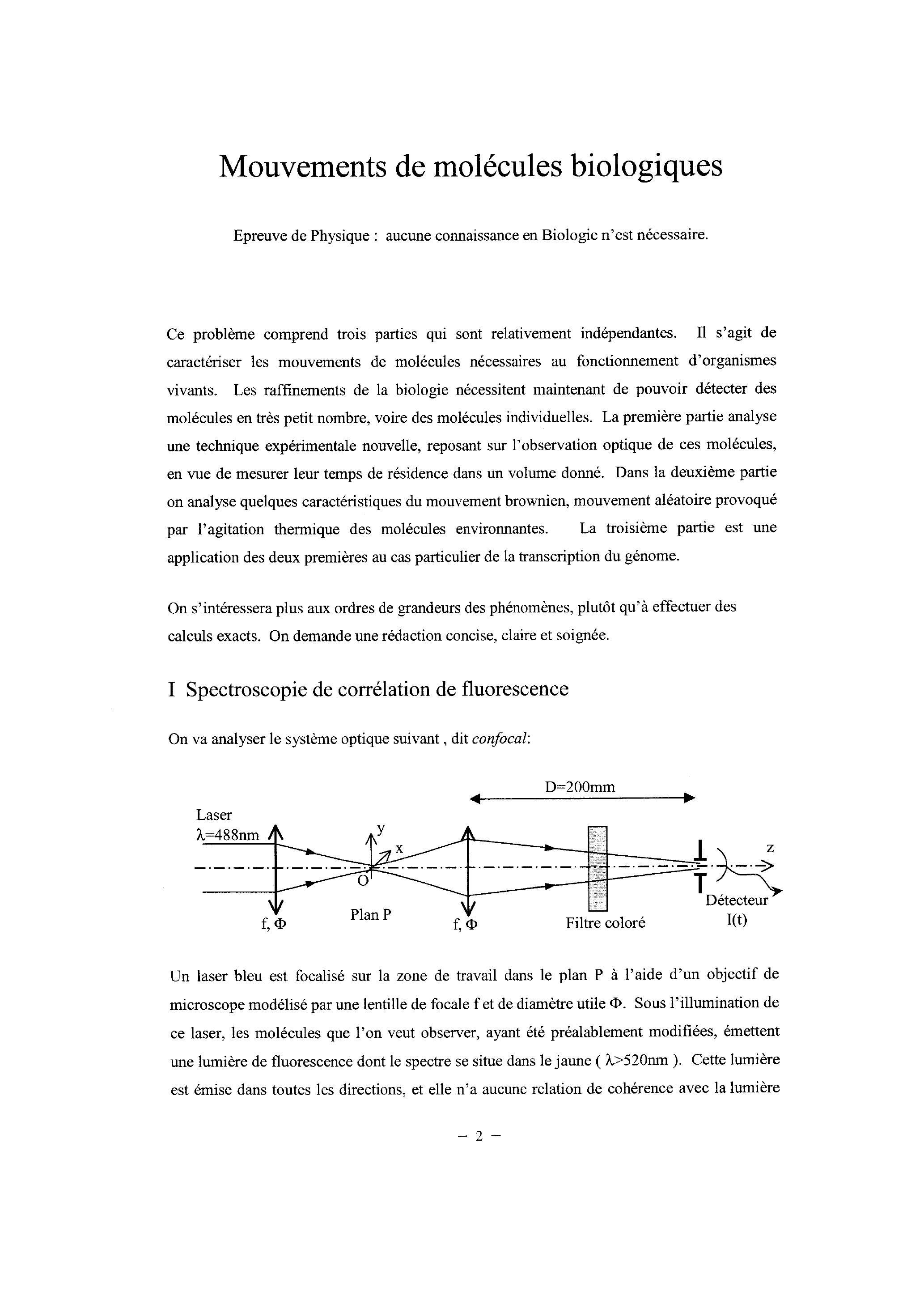 Mouvements de molécules biologiques

Epreuve de Physique : aucune connaissance en Biologie n'est nécessaire.

Ce problème comprend trois parties qui sont relativement indépendantes. Il s'agit de caractériser les mouvements de molécules nécessaires au fonctionnement d'organismes vivants. Les raffinements de la biologie nécessitent maintenant de pouvoir détecter des molécules en très petit nombre, voire des molécules individuelles. La première partie analyse une technique expérimentale nouvelle, reposant sur l'observation optique de ces molécules, en vue de mesurer leur temps de résidence dans un volume donné. Dans la deuxième partie on analyse quelques caractéristiques du mouvement brownien, mouvement aléatoire provoqué par l'agitation thermique des molécules environnantes. La troisième partie est une application des deux premières au cas particulier de la transcription du génome.

On s'intéressera plus aux ordres de grandeurs des phénomènes, plutôt qu'à effectuer des calculs exacts. On demande une rédaction concise, claire et soignée.

I Spectroscopie de corrélation de fluorescence

On va analyser le système optique suivant , dit confocal:

D=200mm
Laser
$\lambda$=488nm
y
x
O
z
f, $\Phi$
Plan P
f, $\Phi$
Filtre coloré
Détecteur
I(t)

Un laser bleu est focalisé sur la zone de travail dans le plan P à l'aide d'un objectif de microscope modélisé par une lentille de focale f et de diamètre utile $\Phi$. Sous l'illumination de ce laser, les molécules que l'on veut observer, ayant été préalablement modifiées, émettent une lumière de fluorescence dont le spectre se situe dans le jaune ( $\lambda$>520nm ). Cette lumière est émise dans toutes les directions, et elle n'a aucune relation de cohérence avec la lumière

– 2 –